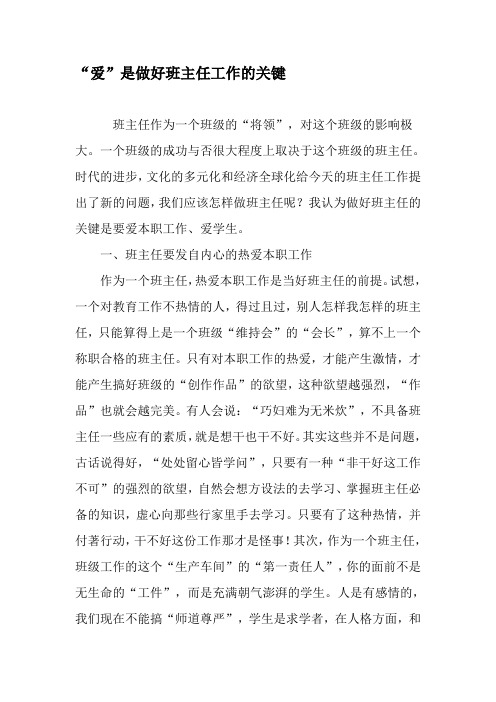 “爱”是做好班主任工作的关键

班主任作为一个班级的“将领”，对这个班级的影响极大。一个班级的成功与否很大程度上取决于这个班级的班主任。时代的进步，文化的多元化和经济全球化给今天的班主任工作提出了新的问题，我们应该怎样做班主任呢？我认为做好班主任的关键是要爱本职工作、爱学生。

一、班主任要发自内心的热爱本职工作

作为一个班主任，热爱本职工作是当好班主任的前提。试想，一个对教育工作不热情的人，得过且过，别人怎样我怎样的班主任，只能算得上是一个班级“维持会”的“会长”，算不上一个称职合格的班主任。只有对本职工作的热爱，才能产生激情，才能产生搞好班级的“创作作品”的欲望，这种欲望越强烈，“作品”也就会越完美。有人会说：“巧妇难为无米炊”，不具备班主任一些应有的素质，就是想干也干不好。其实这些并不是问题，古话说得好，“处处留心皆学问”，只要有一种“非干好这工作不可”的强烈的欲望，自然会想方设法的去学习、掌握班主任必备的知识，虚心向那些行家里手去学习。只要有了这种热情，并付著行动，干不好这份工作那才是怪事！其次，作为一个班主任，班级工作的这个“生产车间”的“第一责任人”，你的面前不是无生命的“工件”，而是充满朝气澎湃的学生。人是有感情的，我们现在不能搞“师道尊严”，学生是求学者，在人格方面，和